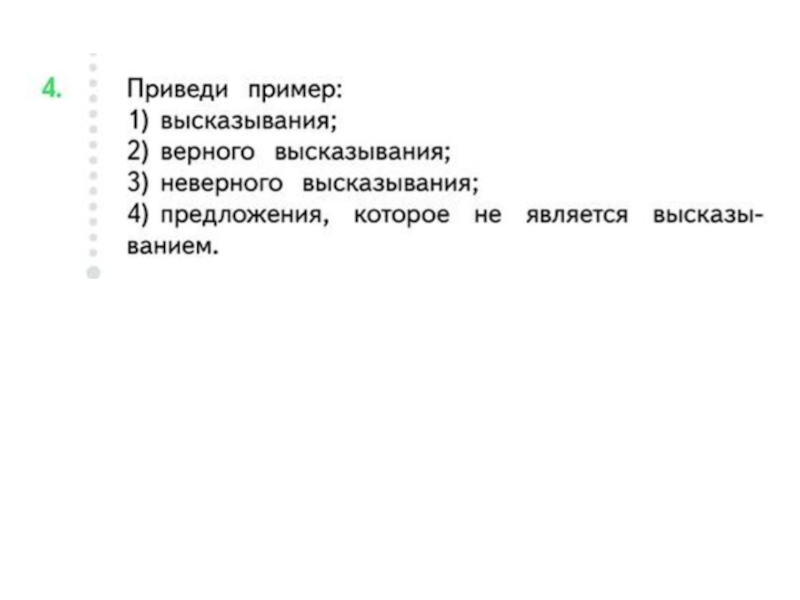 4. Приведи пример:
1) высказывания;
2) верного высказывания;
3) неверного высказывания;
4) предложения, которое не является высказыванием.